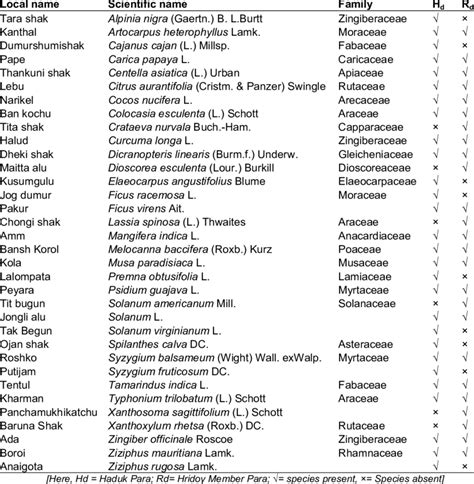 | Local name | Scientific name | Family | $H_d$ | $R_d$ |
|---|---|---|---|---|
| Tara shak | Alpinia nigra (Gaertn.) B. L.Burtt | Zingiberaceae | √ | × |
| Kanthal | Artocarpus heterophyllus Lamk. | Moraceae | √ | √ |
| Dumurshumishak | Cajanus cajan (L.) Millsp. | Fabaceae | √ | × |
| Pape | Carica papaya L. | Caricaceae | √ | √ |
| Thankuni shak | Centella asiatica (L.) Urban | Apiaceae | √ | √ |
| Lebu | Citrus aurantifolia (Cristm. & Panzer) Swingle | Rutaceae | √ | √ |
| Narikel | Cocos nucifera L. | Arecaceae | √ | √ |
| Ban kochu | Colocasia esculenta (L.) Schott | Araceae | √ | √ |
| Tita shak | Crataeva nurvala Buch.-Ham. | Capparaceae | × | √ |
| Halud | Curcuma longa L. | Zingiberaceae | √ | √ |
| Dheki shak | Dicranopteris linearis (Burm.f.) Underw. | Gleicheniaceae | √ | √ |
| Maitta alu | Dioscorea esculenta (Lour.) Burkill | Dioscoreaceae | × | √ |
| Kusumgulu | Elaeocarpus angustifolius Blume | Elaeocarpaceae | √ | × |
| Jog dumur | Ficus racemosa L. | Moraceae | √ | × |
| Pakur | Ficus virens Ait. | | √ | √ |
| Chongi shak | Lassia spinosa (L.) Thwaites | Araceae | × | √ |
| Amm | Mangifera indica L. | Anacardiaceae | √ | √ |
| Bansh Korol | Melocanna baccifera (Roxb.) Kurz | Poaceae | √ | √ |
| Kola | Musa paradisiaca L. | Musaceae | √ | √ |
| Lalompata | Premna obtusifolia L. | Lamiaceae | √ | × |
| Peyara | Psidium guajava L. | Myrtaceae | √ | √ |
| Tit bugun | Solanum americanum Mill. | Solanaceae | × | √ |
| Jongli alu | Solanum L. | | √ | √ |
| Tak Begun | Solanum virginianum L. | | √ | × |
| Ojan shak | Spilanthes calva DC. | Asteraceae | √ | × |
| Roshko | Syzygium balsameum (Wight) Wall. exWalp. | Myrtaceae | √ | √ |
| Putijam | Syzygium fruticosum DC. | | √ | × |
| Tentul | Tamarindus indica L. | Fabaceae | √ | √ |
| Kharman | Typhonium trilobatum (L.) Schott | Araceae | √ | √ |
| Panchamukhikatchu | Xanthosoma sagittifolium (L.) Schott | | × | √ |
| Baruna Shak | Xanthoxylum rhetsa (Roxb.) DC. | Rutaceae | × | √ |
| Ada | Zingiber officinale Roscoe | Zingiberaceae | √ | √ |
| Boroi | Ziziphus mauritiana Lamk. | Rhamnaceae | √ | √ |
| Anaigota | Ziziphus rugosa Lamk. | | √ | × |

[Here, Hd = Haduk Para; Rd= Hridoy Member Para; √= species present, ×= Species absent]